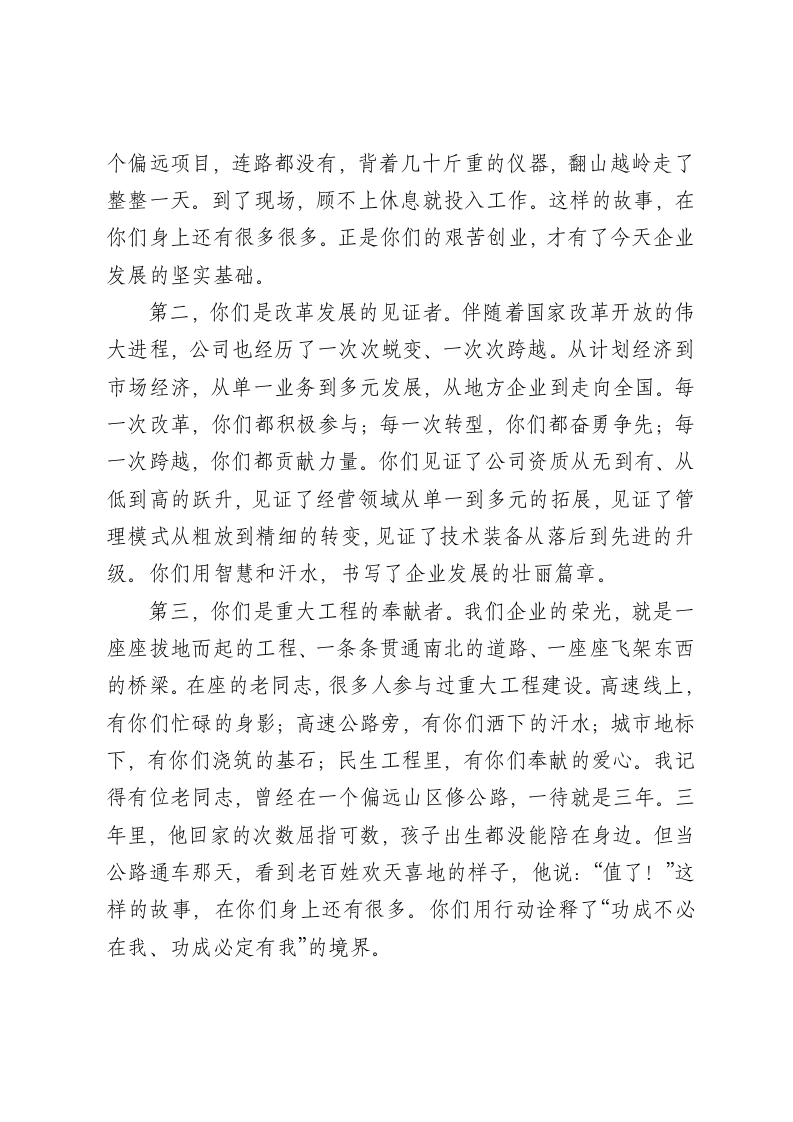 个偏远项目，连路都没有，背着几十斤重的仪器，翻山越岭走了整整一天。到了现场，顾不上休息就投入工作。这样的故事，在你们身上还有很多很多。正是你们的艰苦创业，才有了今天企业发展的坚实基础。

第二，你们是改革发展的见证者。伴随着国家改革开放的伟大进程，公司也经历了一次次蜕变、一次次跨越。从计划经济到市场经济，从单一业务到多元发展，从地方企业到走向全国。每一次改革，你们都积极参与；每一次转型，你们都奋勇争先；每一次跨越，你们都贡献力量。你们见证了公司资质从无到有、从低到高的跃升，见证了经营领域从单一到多元的拓展，见证了管理模式从粗放到精细的转变，见证了技术装备从落后到先进的升级。你们用智慧和汗水，书写了企业发展的壮丽篇章。

第三，你们是重大工程的奉献者。我们企业的荣光，就是一座座拔地而起的工程、一条条贯通南北的道路、一座座飞架东西的桥梁。在座的老同志，很多人参与过重大工程建设。高速线上，有你们忙碌的身影；高速公路旁，有你们洒下的汗水；城市地标下，有你们浇筑的基石；民生工程里，有你们奉献的爱心。我记得有位老同志，曾经在一个偏远山区修公路，一待就是三年。三年里，他回家的次数屈指可数，孩子出生都没能陪在身边。但当公路通车那天，看到老百姓欢天喜地的样子，他说：“值了！”这样的故事，在你们身上还有很多。你们用行动诠释了“功成不必在我、功成必定有我”的境界。